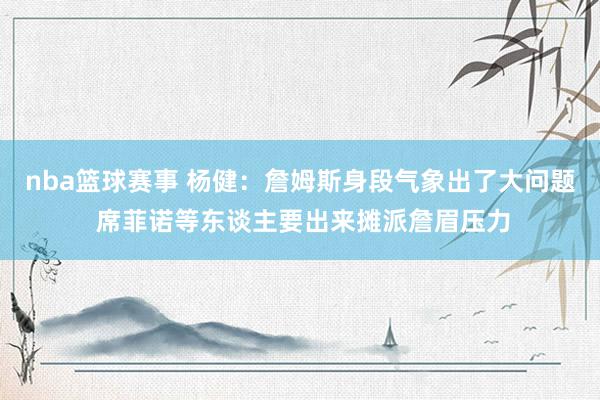 nba篮球赛事 杨健：詹姆斯身段气象出了大问题 席菲诺等东谈主要出来摊派詹眉压力